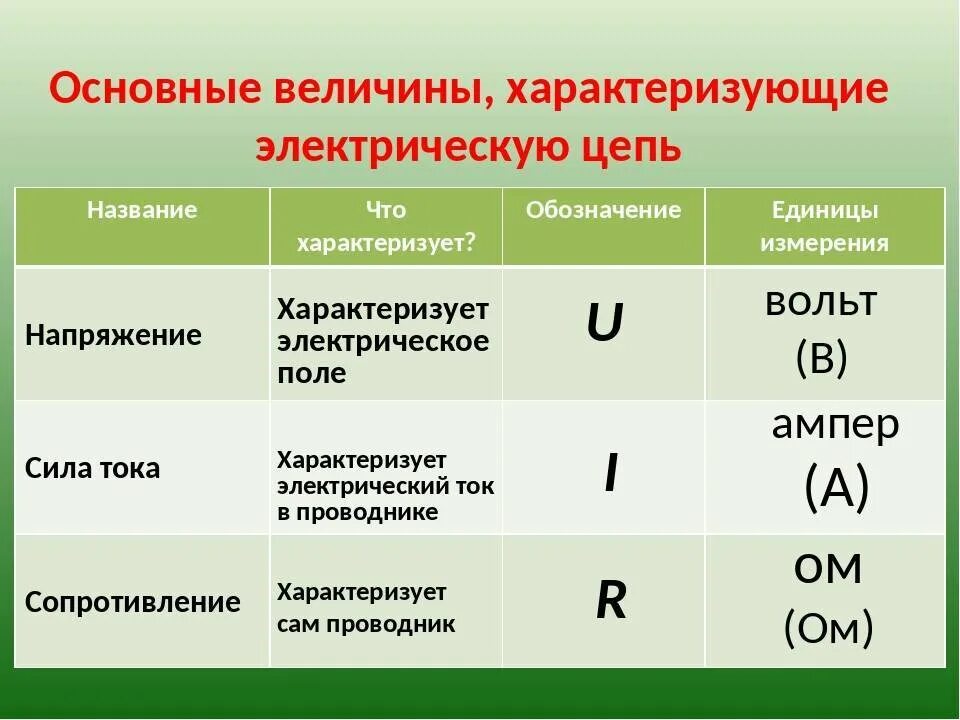 Основные величины, характеризующие электрическую цепь

| Название | Что характеризует? | Обозначение | Единицы измерения |
|---|---|---|---|
| Напряжение | Характеризует электрическое поле | $U$ | вольт (В) |
| Сила тока | Характеризует электрический ток в проводнике | $I$ | ампер (А) |
| Сопротивление | Характеризует сам проводник | $R$ | ом (Ом) |